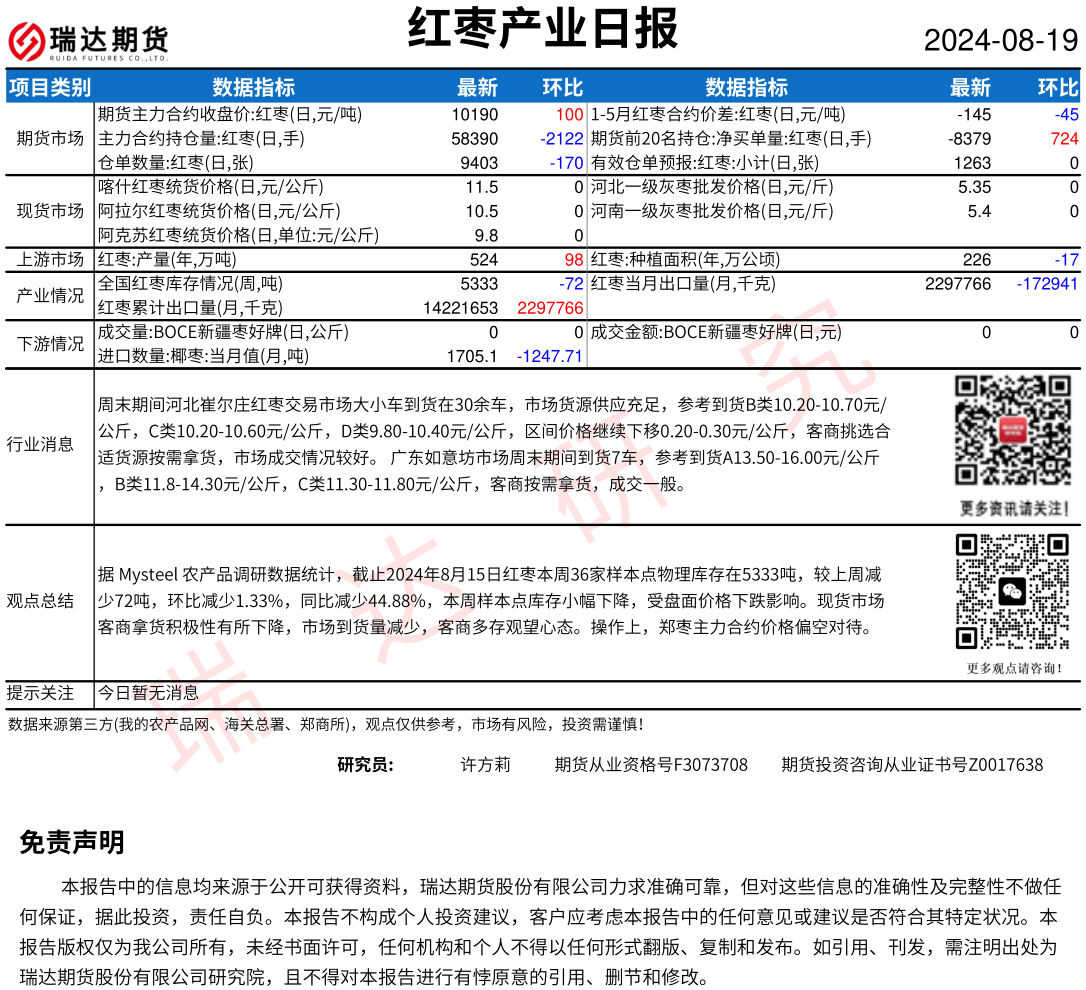 瑞达期货 RUIDA FUTURES CO.,LTD.

红枣产业日报

2024-08-19

| 项目类别 | 数据指标 | 最新 | 环比 | 数据指标 | 最新 | 环比 |
|---|---|---|---|---|---|---|
| 期货市场 | 期货主力合约收盘价:红枣(日,元/吨) | 10190 | 100 | 1-5月红枣合约价差:红枣(日,元/吨) | -145 | -45 |
| | 主力合约持仓量:红枣(日,手) | 58390 | -2122 | 期货前20名持仓:净买单量:红枣(日,手) | -8379 | 724 |
| | 仓单数量:红枣(日,张) | 9403 | -170 | 有效仓单预报:红枣:小计(日,张) | 1263 | 0 |
| 现货市场 | 喀什红枣统货价格(日,元/公斤) | 11.5 | 0 | 河北一级灰枣批发价格(日,元/斤) | 5.35 | 0 |
| | 阿拉尔红枣统货价格(日,元/公斤) | 10.5 | 0 | 河南一级灰枣批发价格(日,元/斤) | 5.4 | 0 |
| | 阿克苏红枣统货价格(日,单位:元/公斤) | 9.8 | 0 | | | |
| 上游市场 | 红枣:产量(年,万吨) | 524 | 98 | 红枣:种植面积(年,万公顷) | 226 | -17 |
| 产业情况 | 全国红枣库存情况(周,吨) | 5333 | -72 | 红枣当月出口量(月,千克) | 2297766 | -172941 |
| | 红枣累计出口量(月,千克) | 14221653 | 2297766 | | | |
| 下游情况 | 成交量:BOCE新疆枣好牌(日,公斤) | 0 | 0 | 成交金额:BOCE新疆枣好牌(日,元) | 0 | 0 |
| | 进口数量:椰枣:当月值(月,吨) | 1705.1 | -1247.71 | | | |

行业消息

周末期间河北崔尔庄红枣交易市场大小车到货在30余车，市场货源供应充足，参考到货B类10.20-10.70元/公斤，C类10.20-10.60元/公斤，D类9.80-10.40元/公斤，区间价格继续下移0.20-0.30元/公斤，客商挑选合适货源按需拿货，市场成交情况较好。 广东如意坊市场周末期间到货7车，参考到货A13.50-16.00元/公斤，B类11.8-14.30元/公斤，C类11.30-11.80元/公斤，客商按需拿货，成交一般。

更多资讯请关注!

观点总结

据 Mysteel 农产品调研数据统计，截止2024年8月15日红枣本周36家样本点物理库存在5333吨，较上周减少72吨，环比减少1.33%，同比减少44.88%，本周样本点库存小幅下降，受盘面价格下跌影响。现货市场客商拿货积极性有所下降，市场到货量减少，客商多存观望心态。操作上，郑枣主力合约价格偏空对待。

更多观点请咨询!

提示关注 今日暂无消息

数据来源第三方(我的农产品网、海关总署、郑商所)，观点仅供参考，市场有风险，投资需谨慎!

研究员: 许方莉 期货从业资格号F3073708 期货投资咨询从业证书号Z0017638

瑞达研究

免责声明

本报告中的信息均来源于公开可获得资料，瑞达期货股份有限公司力求准确可靠，但对这些信息的准确性及完整性不做任何保证，据此投资，责任自负。本报告不构成个人投资建议，客户应考虑本报告中的任何意见或建议是否符合其特定状况。本报告版权仅为我公司所有，未经书面许可，任何机构和个人不得以任何形式翻版、复制和发布。如引用、刊发，需注明出处为瑞达期货股份有限公司研究院，且不得对本报告进行有悖原意的引用、删节和修改。